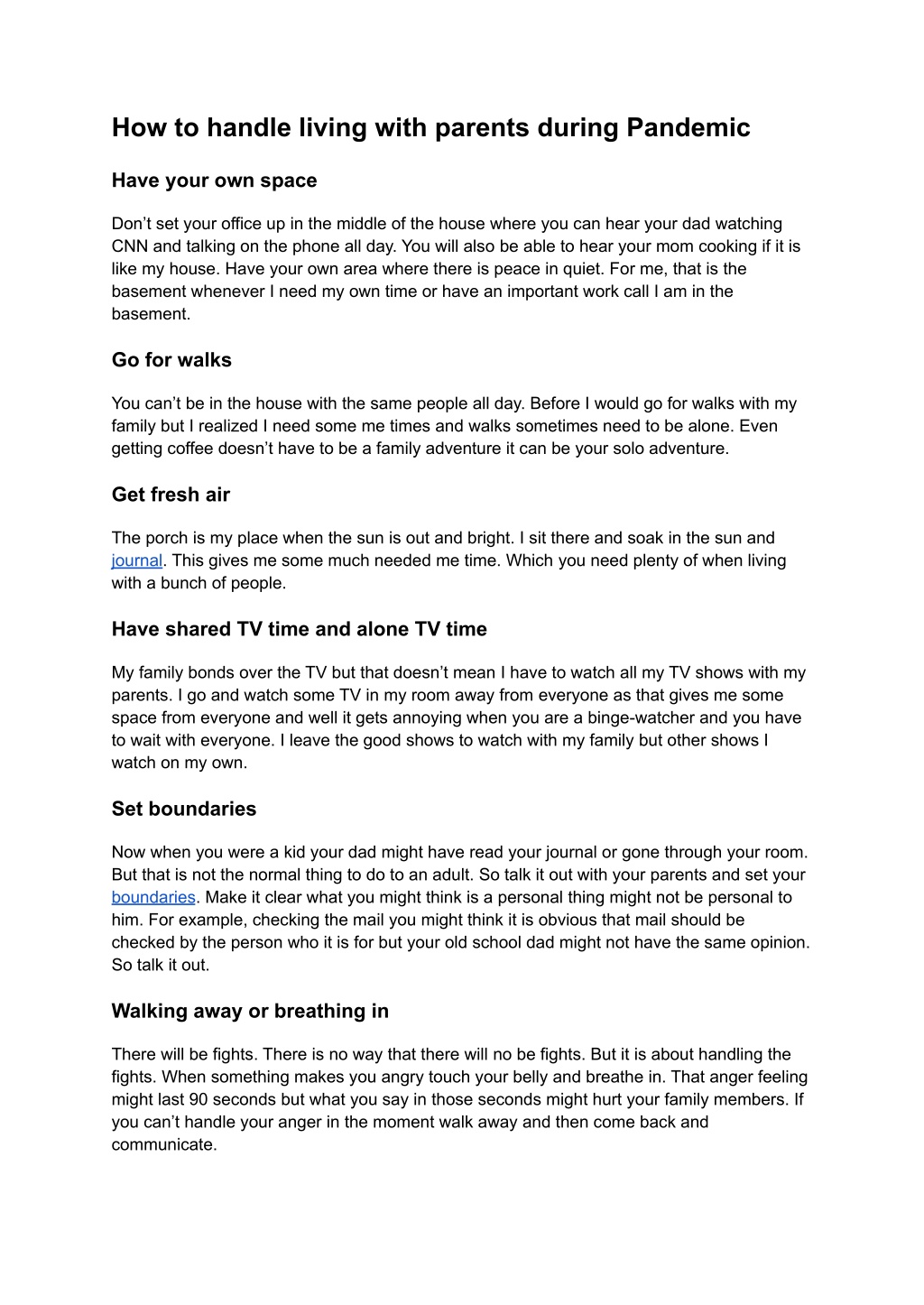 How to handle living with parents during Pandemic

Have your own space

Don’t set your office up in the middle of the house where you can hear your dad watching CNN and talking on the phone all day. You will also be able to hear your mom cooking if it is like my house. Have your own area where there is peace in quiet. For me, that is the basement whenever I need my own time or have an important work call I am in the basement.

Go for walks

You can’t be in the house with the same people all day. Before I would go for walks with my family but I realized I need some me times and walks sometimes need to be alone. Even getting coffee doesn’t have to be a family adventure it can be your solo adventure.

Get fresh air

The porch is my place when the sun is out and bright. I sit there and soak in the sun and journal. This gives me some much needed me time. Which you need plenty of when living with a bunch of people.

Have shared TV time and alone TV time

My family bonds over the TV but that doesn’t mean I have to watch all my TV shows with my parents. I go and watch some TV in my room away from everyone as that gives me some space from everyone and well it gets annoying when you are a binge-watcher and you have to wait with everyone. I leave the good shows to watch with my family but other shows I watch on my own.

Set boundaries

Now when you were a kid your dad might have read your journal or gone through your room. But that is not the normal thing to do to an adult. So talk it out with your parents and set your boundaries. Make it clear what you might think is a personal thing might not be personal to him. For example, checking the mail you might think it is obvious that mail should be checked by the person who it is for but your old school dad might not have the same opinion. So talk it out.

Walking away or breathing in

There will be fights. There is no way that there will no be fights. But it is about handling the fights. When something makes you angry touch your belly and breathe in. That anger feeling might last 90 seconds but what you say in those seconds might hurt your family members. If you can’t handle your anger in the moment walk away and then come back and communicate.